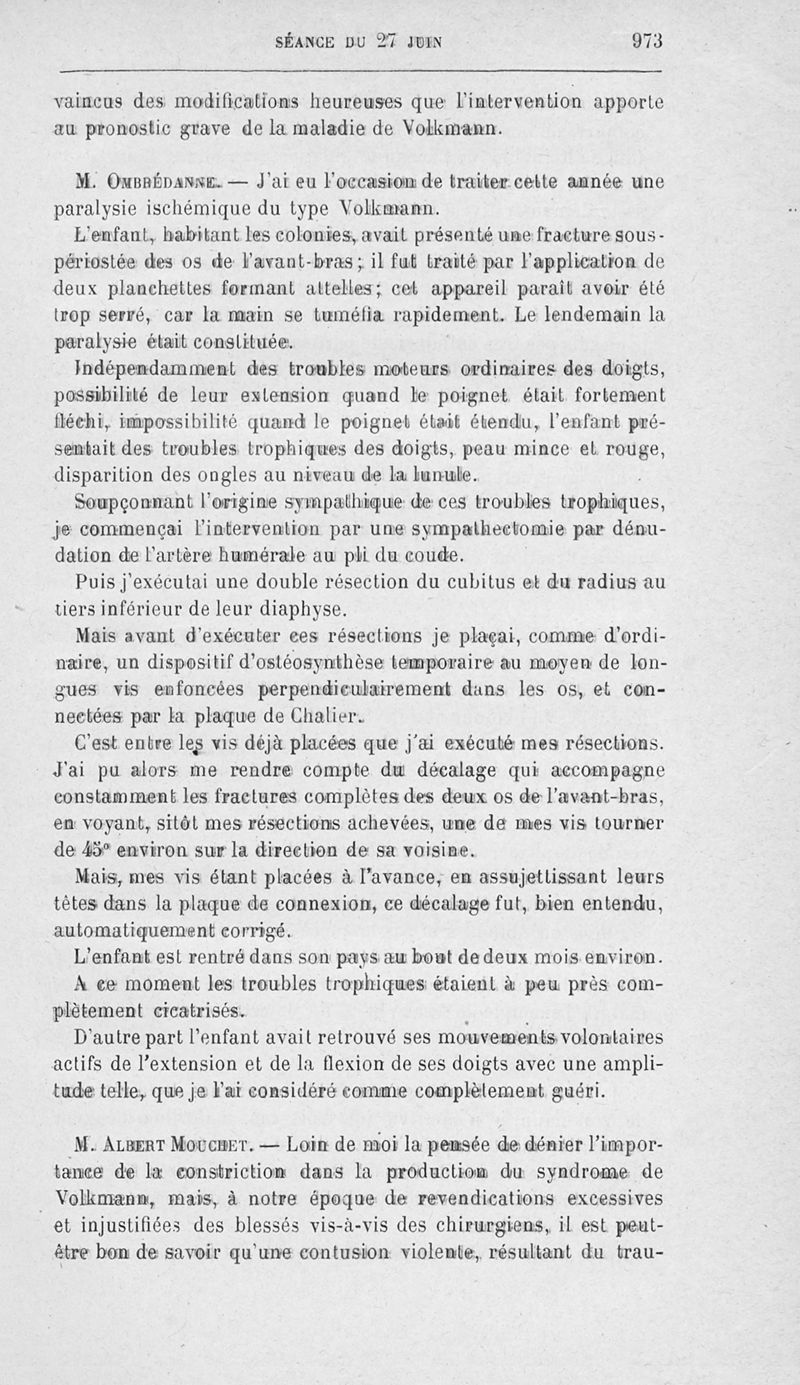 SÉANCE DU 27 JUIN 973

vaincus des modifications heureuses que l'intervention apporte au pronostic grave de la maladie de Volkmann.

M. OMBRÉDANNE. — J'ai eu l'occasion de traiter cette année une paralysie ischémique du type Volkmann.

L'enfant, habitant les colonies, avait présenté une fracture sous-périostée des os de l'avant-bras; il fut traité par l'application de deux planchettes formant attelles; cet appareil paraît avoir été trop serré, car la main se tuméfia rapidement. Le lendemain la paralysie était constituée.

Indépendamment des troubles moteurs ordinaires des doigts, possibilité de leur extension quand le poignet était fortement fléchi, impossibilité quand le poignet était étendu, l'enfant présentait des troubles trophiques des doigts, peau mince et rouge, disparition des ongles au niveau de la lunule.

Soupçonnant l'origine sympathique de ces troubles trophiques, je commençai l'intervention par une sympathectomie par dénudation de l'artère humérale au pli du coude.

Puis j'exécutai une double résection du cubitus et du radius au tiers inférieur de leur diaphyse.

Mais avant d'exécuter ces résections je plaçai, comme d'ordinaire, un dispositif d'ostéosynthèse temporaire au moyen de longues vis enfoncées perpendiculairement dans les os, et connectées par la plaque de Chalier.

C'est entre les vis déjà placées que j'ai exécuté mes résections. J'ai pu alors me rendre compte du décalage qui accompagne constamment les fractures complètes des deux os de l'avant-bras, en voyant, sitôt mes résections achevées, une de mes vis tourner de 45° environ sur la direction de sa voisine.

Mais, mes vis étant placées à l'avance, en assujettissant leurs têtes dans la plaque de connexion, ce décalage fut, bien entendu, automatiquement corrigé.

L'enfant est rentré dans son pays au bout de deux mois environ. A ce moment les troubles trophiques étaient à peu près complètement cicatrisés.

D'autre part l'enfant avait retrouvé ses mouvements volontaires actifs de l'extension et de la flexion de ses doigts avec une amplitude telle, que je l'ai considéré comme complètement guéri.

M. ALBERT MOUCHET. — Loin de moi la pensée de dénier l'importance de la constriction dans la production du syndrome de Volkmann, mais, à notre époque de revendications excessives et injustifiées des blessés vis-à-vis des chirurgiens, il est peut-être bon de savoir qu'une contusion violente, résultant du trau-